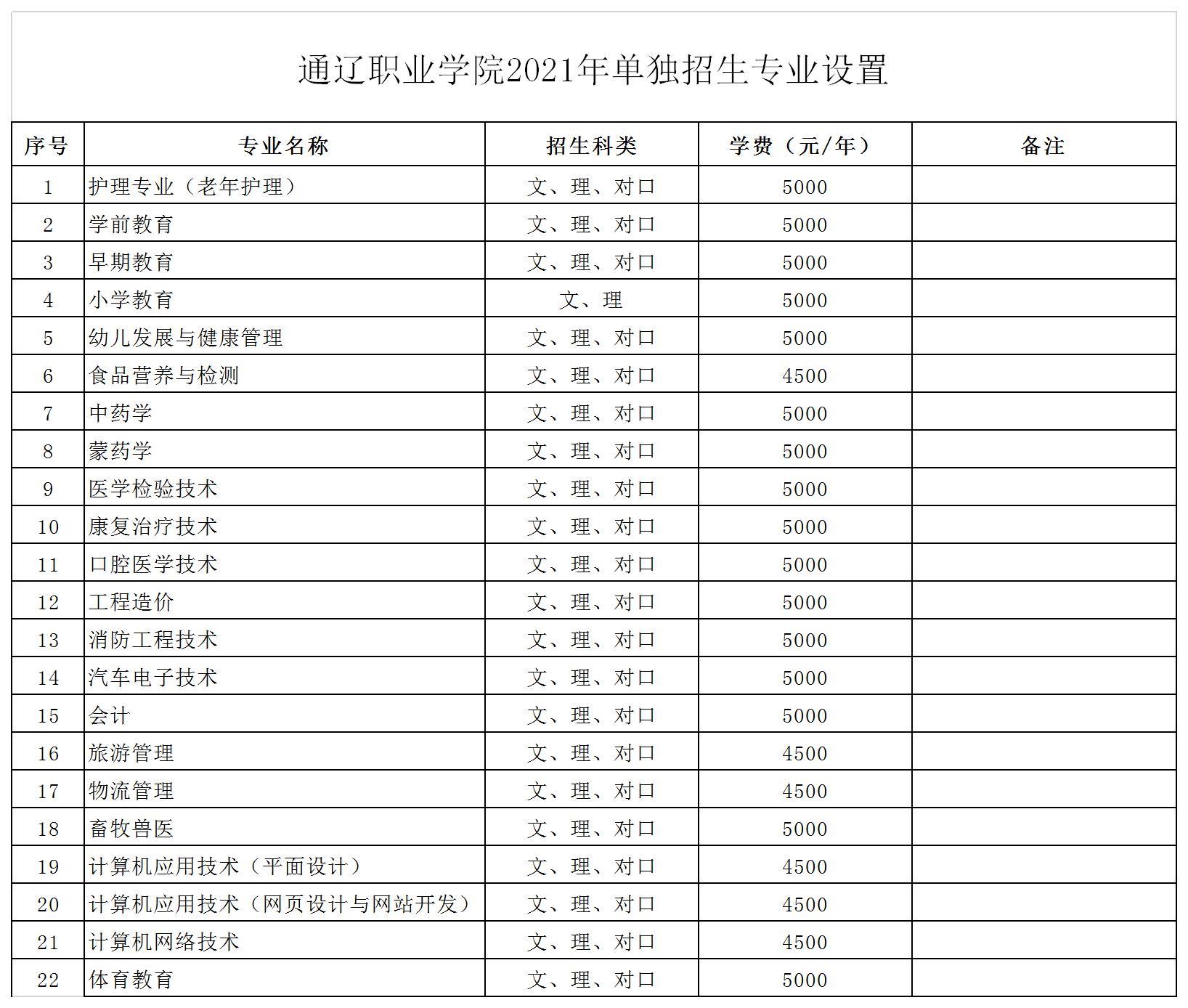 通辽职业学院2021年单独招生专业设置

| 序号 | 专业名称 | 招生科类 | 学费（元/年） | 备注 |
|---|---|---|---|---|
| 1 | 护理专业（老年护理） | 文、理、对口 | 5000 | |
| 2 | 学前教育 | 文、理、对口 | 5000 | |
| 3 | 早期教育 | 文、理、对口 | 5000 | |
| 4 | 小学教育 | 文、理 | 5000 | |
| 5 | 幼儿发展与健康管理 | 文、理、对口 | 5000 | |
| 6 | 食品营养与检测 | 文、理、对口 | 4500 | |
| 7 | 中药学 | 文、理、对口 | 5000 | |
| 8 | 蒙药学 | 文、理、对口 | 5000 | |
| 9 | 医学检验技术 | 文、理、对口 | 5000 | |
| 10 | 康复治疗技术 | 文、理、对口 | 5000 | |
| 11 | 口腔医学技术 | 文、理、对口 | 5000 | |
| 12 | 工程造价 | 文、理、对口 | 5000 | |
| 13 | 消防工程技术 | 文、理、对口 | 5000 | |
| 14 | 汽车电子技术 | 文、理、对口 | 5000 | |
| 15 | 会计 | 文、理、对口 | 5000 | |
| 16 | 旅游管理 | 文、理、对口 | 4500 | |
| 17 | 物流管理 | 文、理、对口 | 4500 | |
| 18 | 畜牧兽医 | 文、理、对口 | 5000 | |
| 19 | 计算机应用技术（平面设计） | 文、理、对口 | 4500 | |
| 20 | 计算机应用技术（网页设计与网站开发） | 文、理、对口 | 4500 | |
| 21 | 计算机网络技术 | 文、理、对口 | 4500 | |
| 22 | 体育教育 | 文、理、对口 | 5000 | |